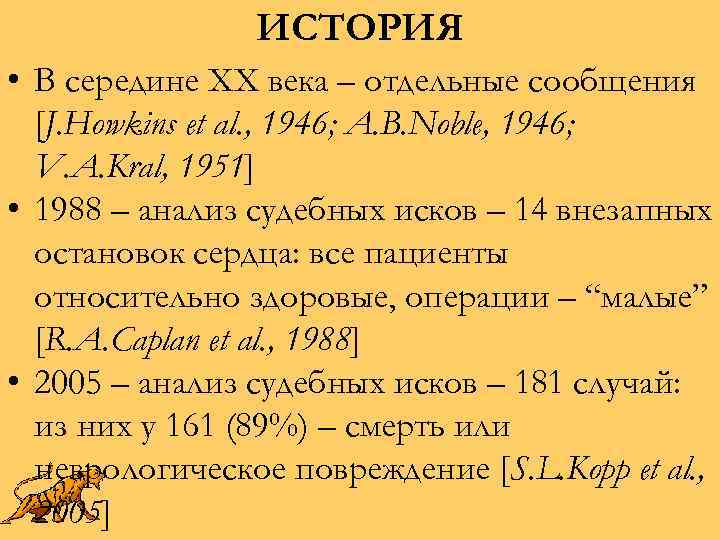 ИСТОРИЯ

• В середине XX века – отдельные сообщения [J.Howkins et al., 1946; A.B.Noble, 1946; V.A.Kral, 1951]

• 1988 – анализ судебных исков – 14 внезапных остановок сердца: все пациенты относительно здоровые, операции – “малые” [R.A.Caplan et al., 1988]

• 2005 – анализ судебных исков – 181 случай: из них у 161 (89%) – смерть или неврологическое повреждение [S.L.Kopp et al., 2005]